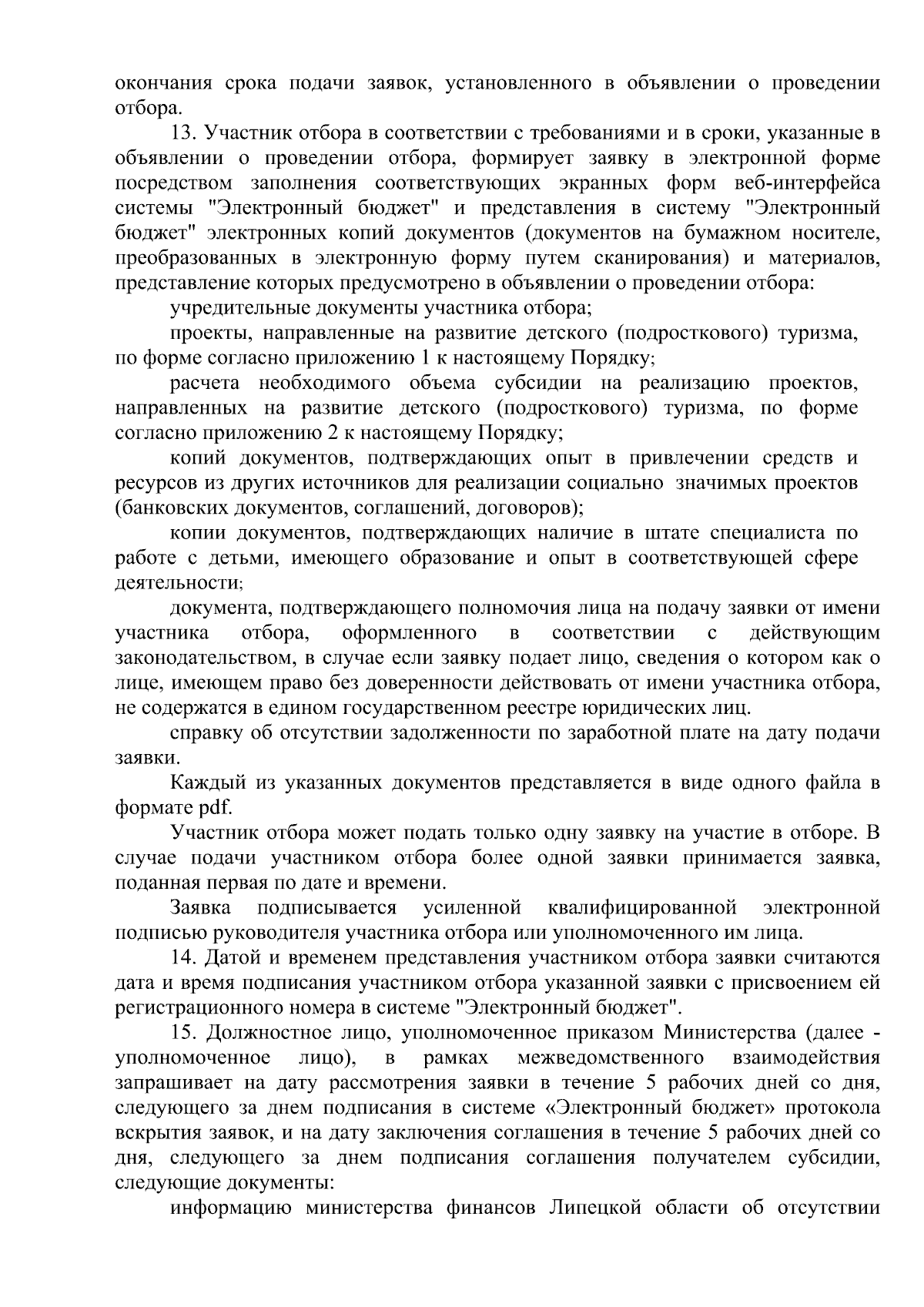 окончания срока подачи заявок, установленного в объявлении о проведении отбора.

13. Участник отбора в соответствии с требованиями и в сроки, указанные в объявлении о проведении отбора, формирует заявку в электронной форме посредством заполнения соответствующих экранных форм веб-интерфейса системы "Электронный бюджет" и представления в систему "Электронный бюджет" электронных копий документов (документов на бумажном носителе, преобразованных в электронную форму путем сканирования) и материалов, представление которых предусмотрено в объявлении о проведении отбора:

учредительные документы участника отбора;

проекты, направленные на развитие детского (подросткового) туризма, по форме согласно приложению 1 к настоящему Порядку;

расчета необходимого объема субсидии на реализацию проектов, направленных на развитие детского (подросткового) туризма, по форме согласно приложению 2 к настоящему Порядку;

копий документов, подтверждающих опыт в привлечении средств и ресурсов из других источников для реализации социально значимых проектов (банковских документов, соглашений, договоров);

копии документов, подтверждающих наличие в штате специалиста по работе с детьми, имеющего образование и опыт в соответствующей сфере деятельности;

документа, подтверждающего полномочия лица на подачу заявки от имени участника отбора, оформленного в соответствии с действующим законодательством, в случае если заявку подает лицо, сведения о котором как о лице, имеющем право без доверенности действовать от имени участника отбора, не содержатся в едином государственном реестре юридических лиц.

справку об отсутствии задолженности по заработной плате на дату подачи заявки.

Каждый из указанных документов представляется в виде одного файла в формате pdf.

Участник отбора может подать только одну заявку на участие в отборе. В случае подачи участником отбора более одной заявки принимается заявка, поданная первая по дате и времени.

Заявка подписывается усиленной квалифицированной электронной подписью руководителя участника отбора или уполномоченного им лица.

14. Датой и временем представления участником отбора заявки считаются дата и время подписания участником отбора указанной заявки с присвоением ей регистрационного номера в системе "Электронный бюджет".

15. Должностное лицо, уполномоченное приказом Министерства (далее - уполномоченное лицо), в рамках межведомственного взаимодействия запрашивает на дату рассмотрения заявки в течение 5 рабочих дней со дня, следующего за днем подписания в системе «Электронный бюджет» протокола вскрытия заявок, и на дату заключения соглашения в течение 5 рабочих дней со дня, следующего за днем подписания соглашения получателем субсидии, следующие документы:

информацию министерства финансов Липецкой области об отсутствии